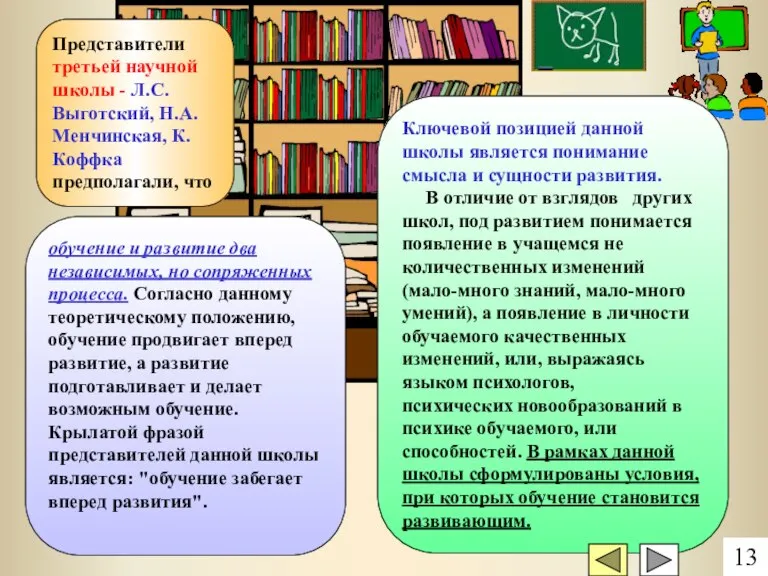 Представители третьей научной школы - Л.С. Выготский, Н.А. Менчинская, К. Коффка предполагали, что

обучение и развитие два независимых, но сопряженных процесса. Согласно данному теоретическому положению, обучение продвигает вперед развитие, а развитие подготавливает и делает возможным обучение. Крылатой фразой представителей данной школы является: "обучение забегает вперед развития".

Ключевой позицией данной школы является понимание смысла и сущности развития.

В отличие от взглядов других школ, под развитием понимается появление в учащемся не количественных изменений (мало-много знаний, мало-много умений), а появление в личности обучаемого качественных изменений, или, выражаясь языком психологов, психических новообразований в психике обучаемого, или способностей. В рамках данной школы сформулированы условия, при которых обучение становится развивающим.

13